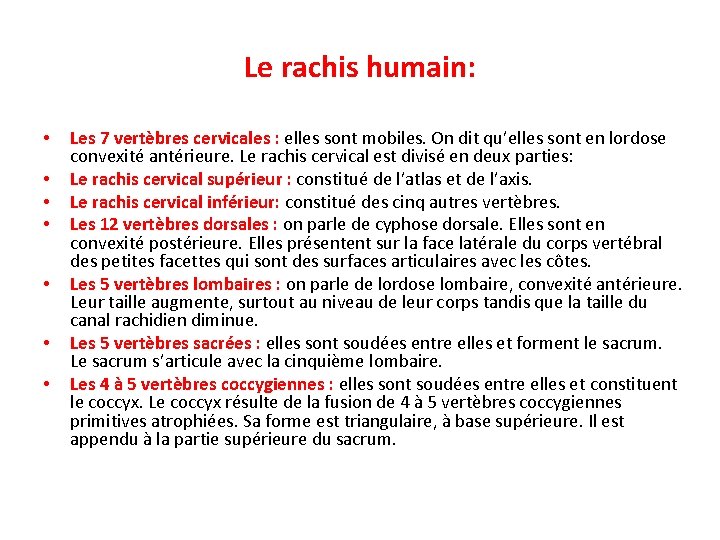 Le rachis humain:

• Les 7 vertèbres cervicales : elles sont mobiles. On dit qu'elles sont en lordose convexité antérieure. Le rachis cervical est divisé en deux parties:
• Le rachis cervical supérieur : constitué de l'atlas et de l'axis.
• Le rachis cervical inférieur: constitué des cinq autres vertèbres.
• Les 12 vertèbres dorsales : on parle de cyphose dorsale. Elles sont en convexité postérieure. Elles présentent sur la face latérale du corps vertébral des petites facettes qui sont des surfaces articulaires avec les côtes.
• Les 5 vertèbres lombaires : on parle de lordose lombaire, convexité antérieure. Leur taille augmente, surtout au niveau de leur corps tandis que la taille du canal rachidien diminue.
• Les 5 vertèbres sacrées : elles sont soudées entre elles et forment le sacrum. Le sacrum s'articule avec la cinquième lombaire.
• Les 4 à 5 vertèbres coccygiennes : elles sont soudées entre elles et constituent le coccyx. Le coccyx résulte de la fusion de 4 à 5 vertèbres coccygiennes primitives atrophiées. Sa forme est triangulaire, à base supérieure. Il est appendu à la partie supérieure du sacrum.